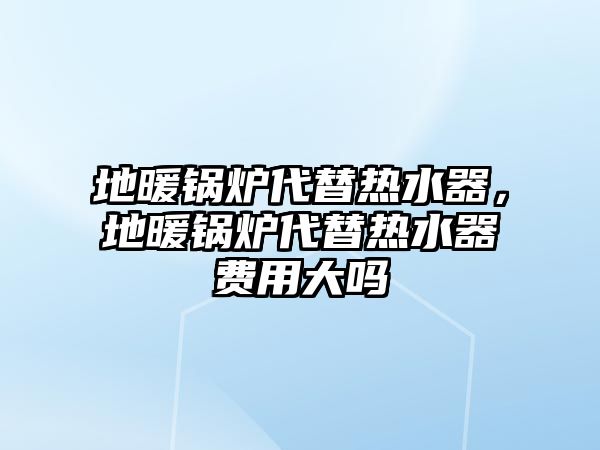 地暖锅炉代替热水器，地暖锅炉代替热水器费用大吗